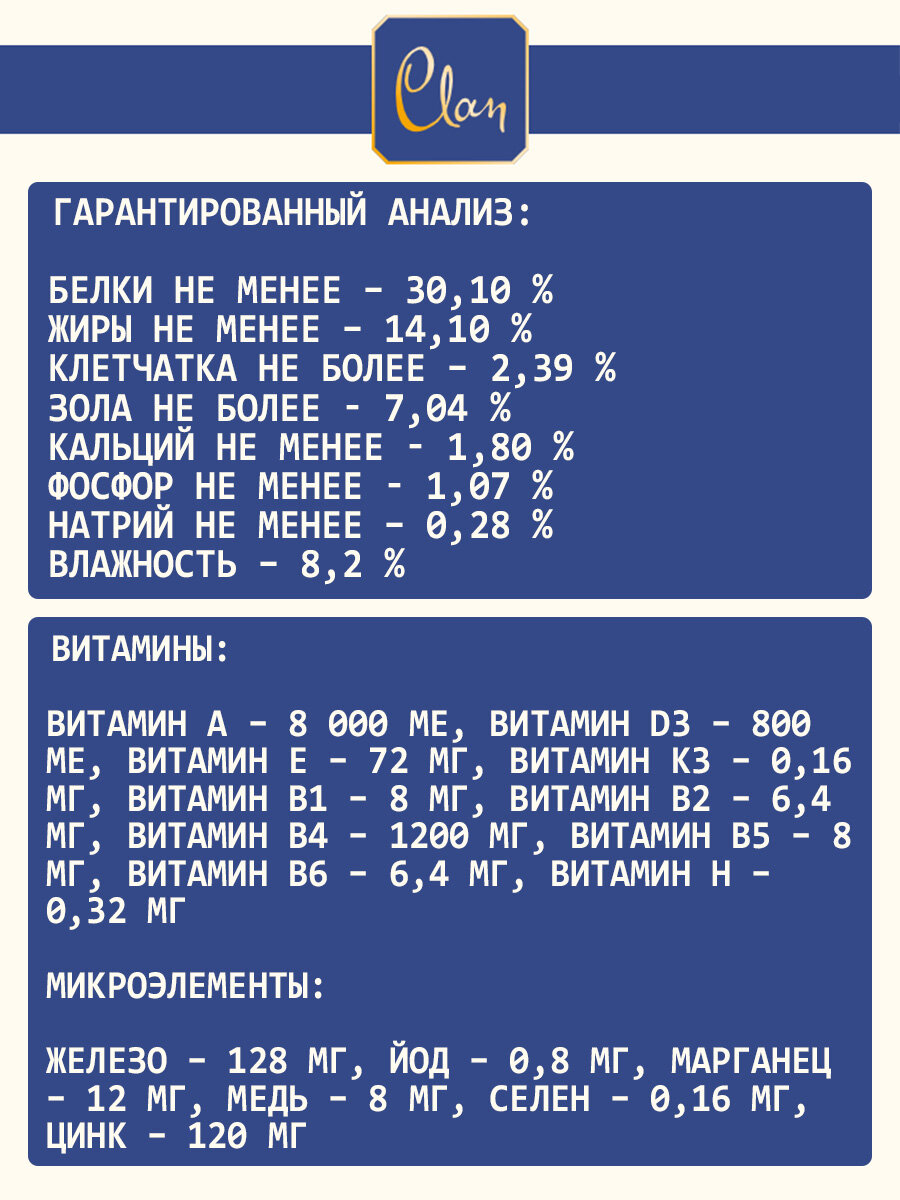 Clan

ГАРАНТИРОВАННЫЙ АНАЛИЗ:

БЕЛКИ НЕ МЕНЕЕ - 30,10 %
ЖИРЫ НЕ МЕНЕЕ - 14,10 %
КЛЕТЧАТКА НЕ БОЛЕЕ - 2,39 %
ЗОЛА НЕ БОЛЕЕ - 7,04 %
КАЛЬЦИЙ НЕ МЕНЕЕ - 1,80 %
ФОСФОР НЕ МЕНЕЕ - 1,07 %
НАТРИЙ НЕ МЕНЕЕ - 0,28 %
ВЛАЖНОСТЬ - 8,2 %

ВИТАМИНЫ:

ВИТАМИН А - 8 000 МЕ, ВИТАМИН D3 - 800 МЕ, ВИТАМИН Е - 72 МГ, ВИТАМИН К3 - 0,16 МГ, ВИТАМИН В1 - 8 МГ, ВИТАМИН В2 - 6,4 МГ, ВИТАМИН В4 - 1200 МГ, ВИТАМИН В5 - 8 МГ, ВИТАМИН В6 - 6,4 МГ, ВИТАМИН Н - 0,32 МГ

МИКРОЭЛЕМЕНТЫ:

ЖЕЛЕЗО - 128 МГ, ЙОД - 0,8 МГ, МАРГАНЕЦ - 12 МГ, МЕДЬ - 8 МГ, СЕЛЕН - 0,16 МГ, ЦИНК - 120 МГ